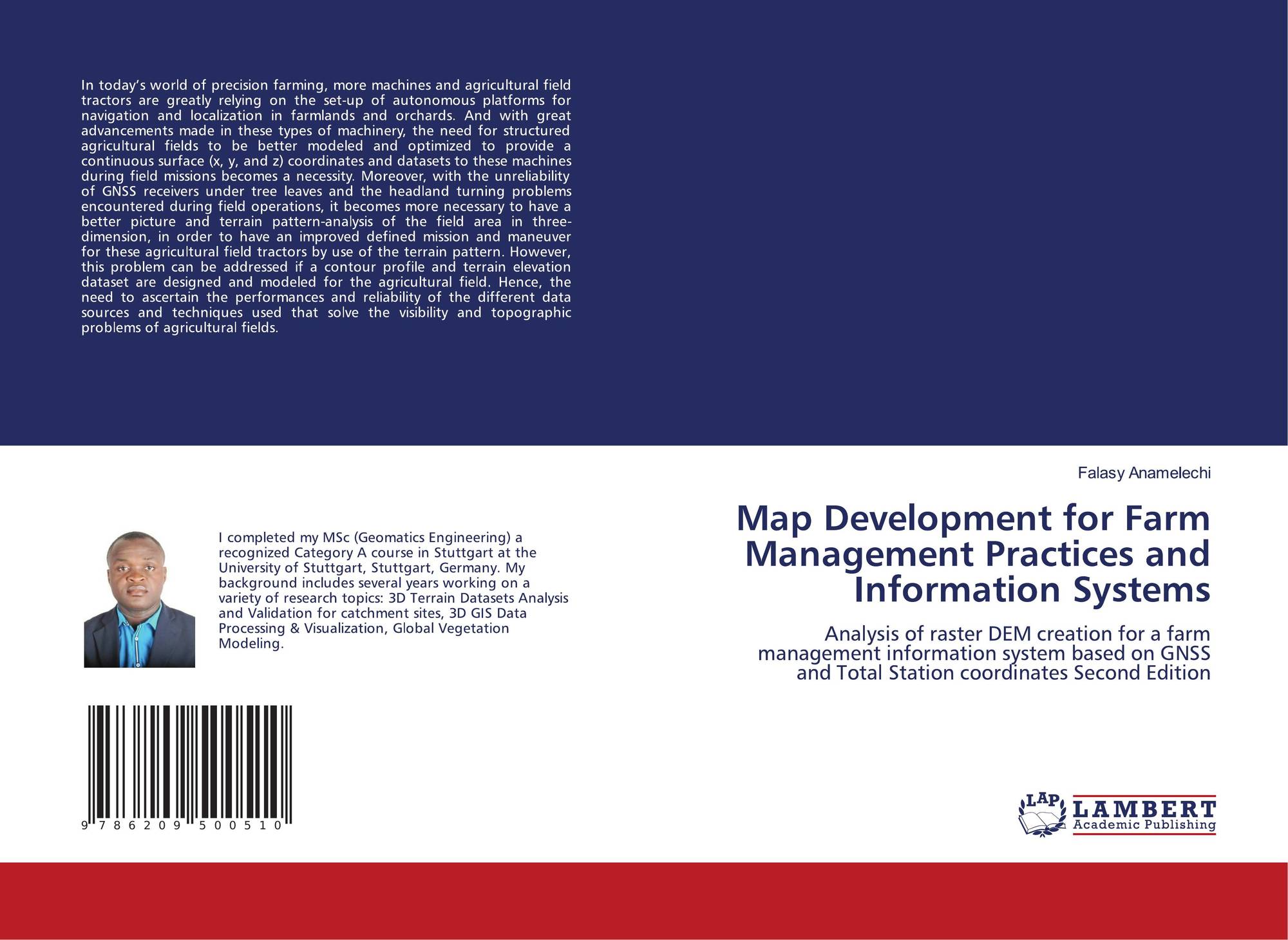 In today's world of precision farming, more machines and agricultural field tractors are greatly relying on the set-up of autonomous platforms for navigation and localization in farmlands and orchards. And with great advancements made in these types of machinery, the need for structured agricultural fields to be better modeled and optimized to provide a continuous surface (x, y, and z) coordinates and datasets to these machines during field missions becomes a necessity. Moreover, with the unreliability of GNSS receivers under tree leaves and the headland turning problems encountered during field operations, it becomes more necessary to have a better picture and terrain pattern-analysis of the field area in three-dimension, in order to have an improved defined mission and maneuver for these agricultural field tractors by use of the terrain pattern. However, this problem can be addressed if a contour profile and terrain elevation dataset are designed and modeled for the agricultural field. Hence, the need to ascertain the performances and reliability of the different data sources and techniques used that solve the visibility and topographic problems of agricultural fields.

I completed my MSc (Geomatics Engineering) a recognized Category A course in Stuttgart at the University of Stuttgart, Stuttgart, Germany. My background includes several years working on a variety of research topics: 3D Terrain Datasets Analysis and Validation for catchment sites, 3D GIS Data Processing & Visualization, Global Vegetation Modeling.

9 786209 500510

Falasy Anamelechi

Map Development for Farm Management Practices and Information Systems

Analysis of raster DEM creation for a farm management information system based on GNSS and Total Station coordinates Second Edition

LAP
LAMBERT
Academic Publishing